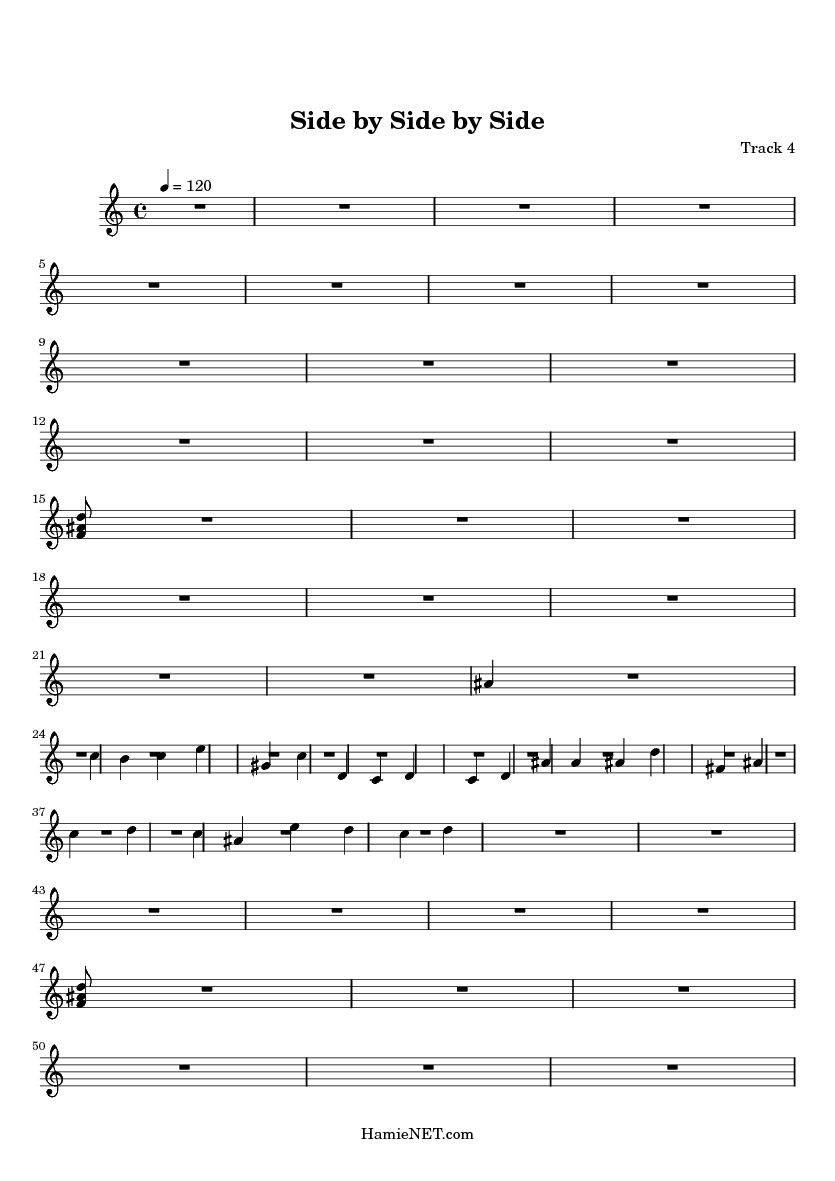 Side by Side by Side

Track 4

= 120

5

9

12

15

18

21

24

37

43

47

50

HamieNET.com